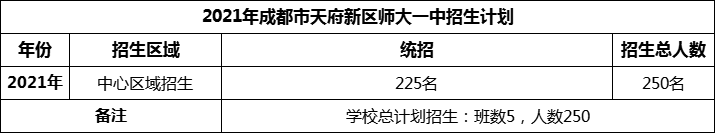 2021年成都市天府新区师大一中招生计划

| 年份 | 招生区域 | 统招 | 招生总人数 |
|---|---|---|---|
| 2021年 | 中心区域招生 | 225名 | 250名 |
| 备注 | | 学校总计划招生：班数5，人数250 | |